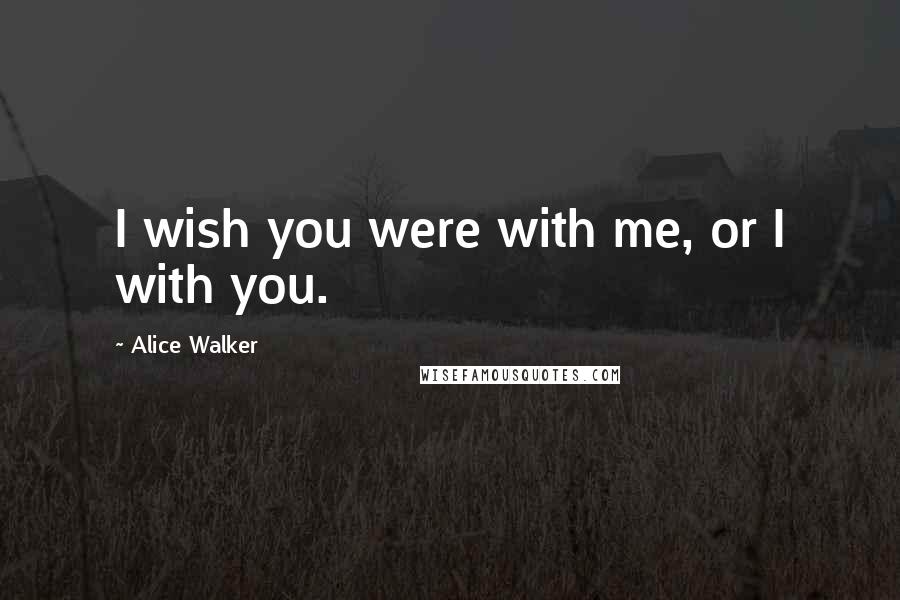 I wish you were with me, or I with you.

~ Alice Walker

WISEFAMOUSQUOTES.COM